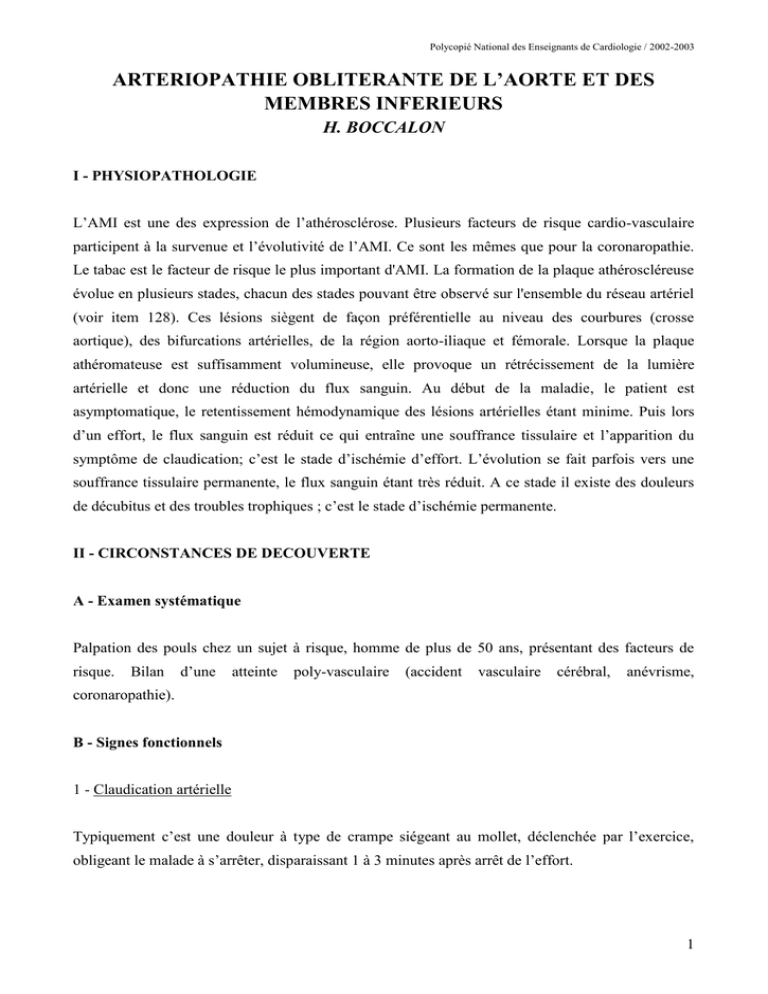 Polycopié National des Enseignants de Cardiologie / 2002-2003

ARTERIOPATHIE OBLITERANTE DE L'AORTE ET DES MEMBRES INFERIEURS
H. BOCCALON

I - PHYSIOPATHOLOGIE

L'AMI est une des expression de l'athérosclérose. Plusieurs facteurs de risque cardio-vasculaire participent à la survenue et l'évolutivité de l'AMI. Ce sont les mêmes que pour la coronaropathie. Le tabac est le facteur de risque le plus important d'AMI. La formation de la plaque athéroscléreuse évolue en plusieurs stades, chacun des stades pouvant être observé sur l'ensemble du réseau artériel (voir item 128). Ces lésions siègent de façon préférentielle au niveau des courbures (crosse aortique), des bifurcations artérielles, de la région aorto-iliaque et fémorale. Lorsque la plaque athéromateuse est suffisamment volumineuse, elle provoque un rétrécissement de la lumière artérielle et donc une réduction du flux sanguin. Au début de la maladie, le patient est asymptomatique, le retentissement hémodynamique des lésions artérielles étant minime. Puis lors d'un effort, le flux sanguin est réduit ce qui entraîne une souffrance tissulaire et l'apparition du symptôme de claudication; c'est le stade d'ischémie d'effort. L'évolution se fait parfois vers une souffrance tissulaire permanente, le flux sanguin étant très réduit. A ce stade il existe des douleurs de décubitus et des troubles trophiques ; c'est le stade d'ischémie permanente.

II - CIRCONSTANCES DE DECOUVERTE

A - Examen systématique

Palpation des pouls chez un sujet à risque, homme de plus de 50 ans, présentant des facteurs de risque. Bilan d'une atteinte poly-vasculaire (accident vasculaire cérébral, anévrisme, coronaropathie).

B - Signes fonctionnels

1 - Claudication artérielle

Typiquement c'est une douleur à type de crampe siégeant au mollet, déclenchée par l'exercice, obligeant le malade à s'arrêter, disparaissant 1 à 3 minutes après arrêt de l'effort.

1